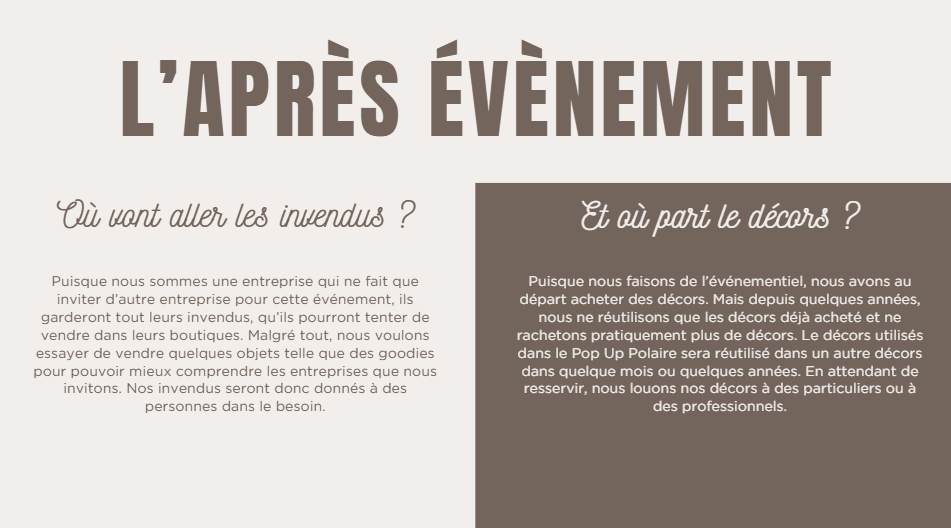 L'APRÈS ÉVÈNEMENT

Où vont aller les invendus ?

Puisque nous sommes une entreprise qui ne fait que inviter d'autre entreprise pour cette événement, ils garderont tout leurs invendus, qu'ils pourront tenter de vendre dans leurs boutiques. Malgré tout, nous voulons essayer de vendre quelques objets telle que des goodies pour pouvoir mieux comprendre les entreprises que nous invitons. Nos invendus seront donc donnés à des personnes dans le besoin.

Et où part le décors ?

Puisque nous faisons de l'événementiel, nous avons au départ acheter des décors. Mais depuis quelques années, nous ne réutilisons que les décors déjà acheté et ne rachetons pratiquement plus de décors. Le décors utilisés dans le Pop Up Polaire sera réutilisé dans un autre décors dans quelque mois ou quelques années. En attendant de resservir, nous louons nos décors à des particuliers ou à des professionnels.